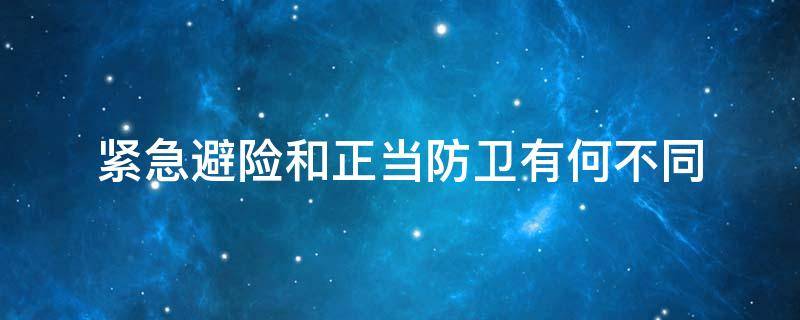 紧急避险和正当防卫有何不同